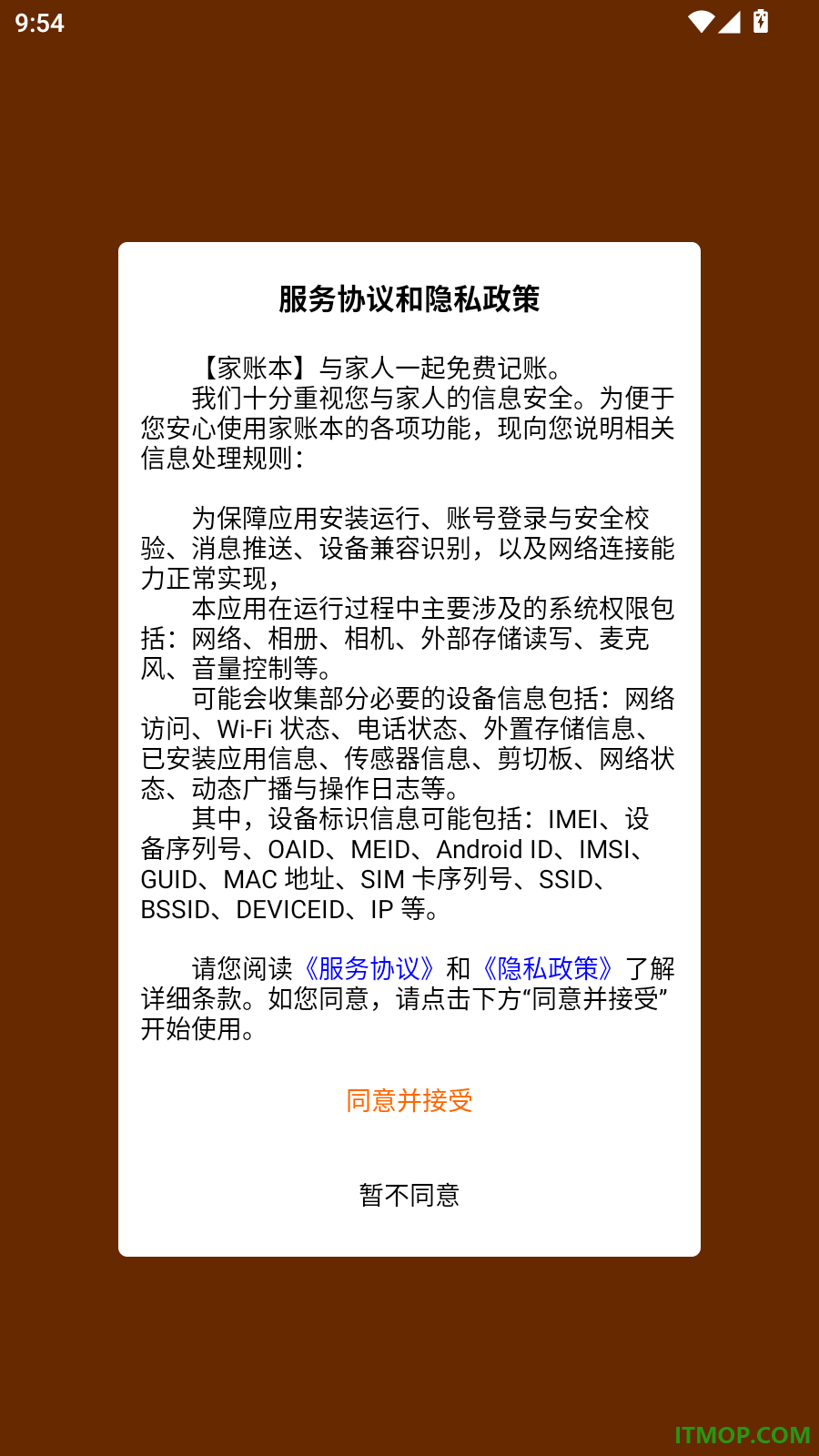 9:54

服务协议和隐私政策

【家账本】与家人一起免费记账。
我们十分重视您与家人的信息安全。为便于您安心使用家账本的各项功能，现向您说明相关信息处理规则：

为保障应用安装运行、账号登录与安全校验、消息推送、设备兼容识别，以及网络连接能力正常实现，
本应用在运行过程中主要涉及的系统权限包括：网络、相册、相机、外部存储读写、麦克风、音量控制等。
可能会收集部分必要的设备信息包括：网络访问、Wi-Fi 状态、电话状态、外置存储信息、已安装应用信息、传感器信息、剪切板、网络状态、动态广播与操作日志等。
其中，设备标识信息可能包括：IMEI、设备序列号、OAID、MEID、Android ID、IMSI、GUID、MAC 地址、SIM 卡序列号、SSID、BSSID、DEVICEID、IP 等。

请您阅读《服务协议》和《隐私政策》了解详细条款。如您同意，请点击下方“同意并接受”开始使用。

同意并接受

暂不同意

ITMOP.COM